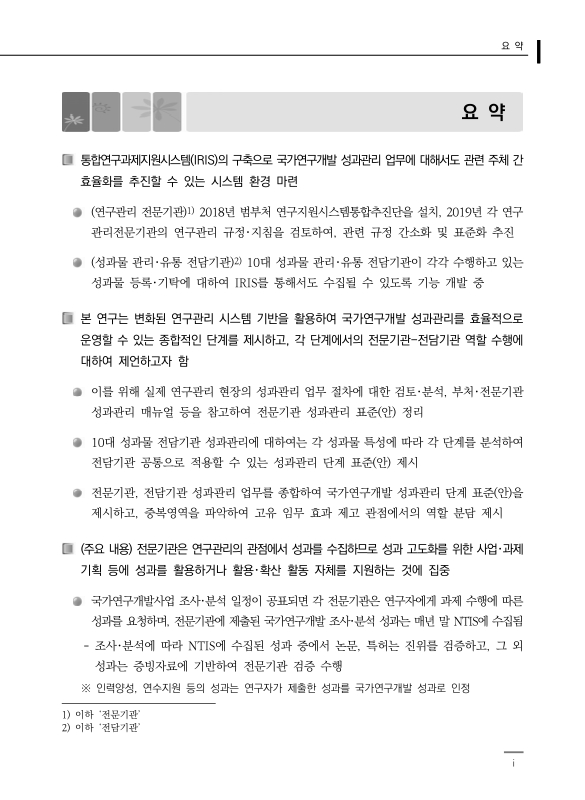 요 약

요 약

통합연구과제지원시스템(IRIS)의 구축으로 국가연구개발 성과관리 업무에 대해서도 관련 주체 간 효율화를 추진할 수 있는 시스템 환경 마련

(연구관리 전문기관)$^{1)}$ 2018년 범부처 연구지원시스템통합추진단을 설치, 2019년 각 연구관리전문기관의 연구관리 규정·지침을 검토하여, 관련 규정 간소화 및 표준화 추진

(성과물 관리·유통 전담기관)$^{2)}$ 10대 성과물 관리·유통 전담기관이 각각 수행하고 있는 성과물 등록·기탁에 대하여 IRIS를 통해서도 수집될 수 있도록 기능 개발 중

본 연구는 변화된 연구관리 시스템 기반을 활용하여 국가연구개발 성과관리를 효율적으로 운영할 수 있는 종합적인 단계를 제시하고, 각 단계에서의 전문기관-전담기관 역할 수행에 대하여 제언하고자 함

이를 위해 실제 연구관리 현장의 성과관리 업무 절차에 대한 검토·분석, 부처·전문기관 성과관리 매뉴얼 등을 참고하여 전문기관 성과관리 표준(안) 정리

10대 성과물 전담기관 성과관리에 대하여는 각 성과물 특성에 따라 각 단계를 분석하여 전담기관 공통으로 적용할 수 있는 성과관리 단계 표준(안) 제시

전문기관, 전담기관 성과관리 업무를 종합하여 국가연구개발 성과관리 단계 표준(안)을 제시하고, 중복영역을 파악하여 고유 임무 효과 제고 관점에서의 역할 분담 제시

(주요 내용) 전문기관은 연구관리의 관점에서 성과를 수집하므로 성과 고도화를 위한 사업·과제 기획 등에 성과를 활용하거나 활용·확산 활동 자체를 지원하는 것에 집중

국가연구개발사업 조사·분석 일정이 공표되면 각 전문기관은 연구자에게 과제 수행에 따른 성과를 요청하며, 전문기관에 제출된 국가연구개발 조사·분석 성과는 매년 말 NTIS에 수집됨

- 조사·분석에 따라 NTIS에 수집된 성과 중에서 논문, 특허는 진위를 검증하고, 그 외 성과는 증빙자료에 기반하여 전문기관 검증 수행

※ 인력양성, 연수지원 등의 성과는 연구자가 제출한 성과를 국가연구개발 성과로 인정

1) 이하 '전문기관'
2) 이하 '전담기관'

i